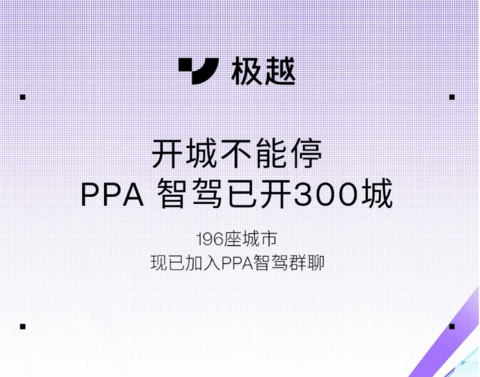 极越

开城不能停
PPA 智驾已开300城

196座城市
现已加入PPA智驾群聊